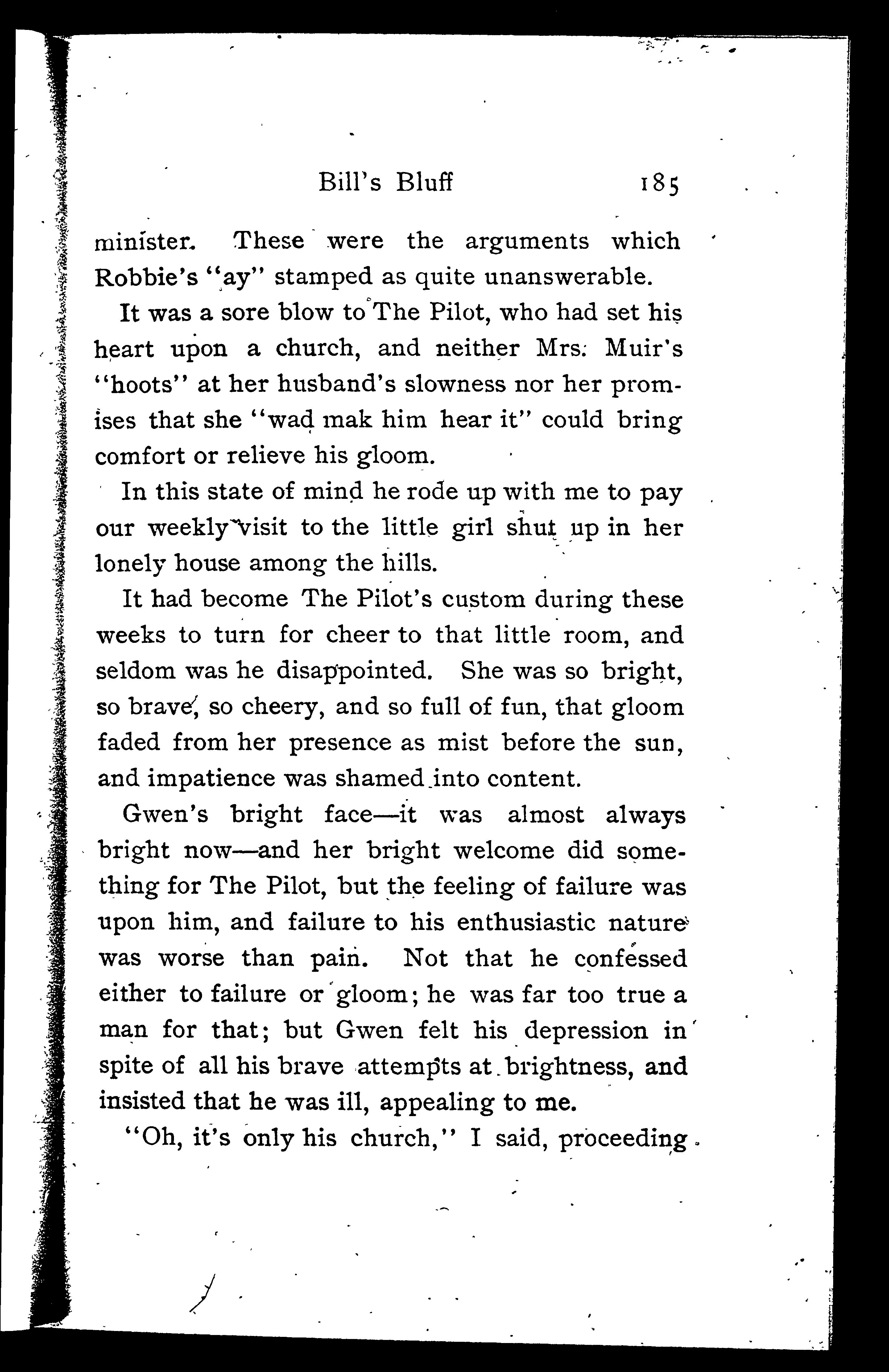 Bill's Bluff 185

minister. These were the arguments which Robbie's "ay" stamped as quite unanswerable.

It was a sore blow to The Pilot, who had set his heart upon a church, and neither Mrs. Muir's "hoots" at her husband's slowness nor her promises that she "wad mak him hear it" could bring comfort or relieve his gloom.

In this state of mind he rode up with me to pay our weekly visit to the little girl shut up in her lonely house among the hills.

It had become The Pilot's custom during these weeks to turn for cheer to that little room, and seldom was he disappointed. She was so bright, so brave, so cheery, and so full of fun, that gloom faded from her presence as mist before the sun, and impatience was shamed into content.

Gwen's bright face—it was almost always bright now—and her bright welcome did something for The Pilot, but the feeling of failure was upon him, and failure to his enthusiastic nature was worse than pain. Not that he confessed either to failure or gloom; he was far too true a man for that; but Gwen felt his depression in spite of all his brave attempts at brightness, and insisted that he was ill, appealing to me.

"Oh, it's only his church," I said, proceeding